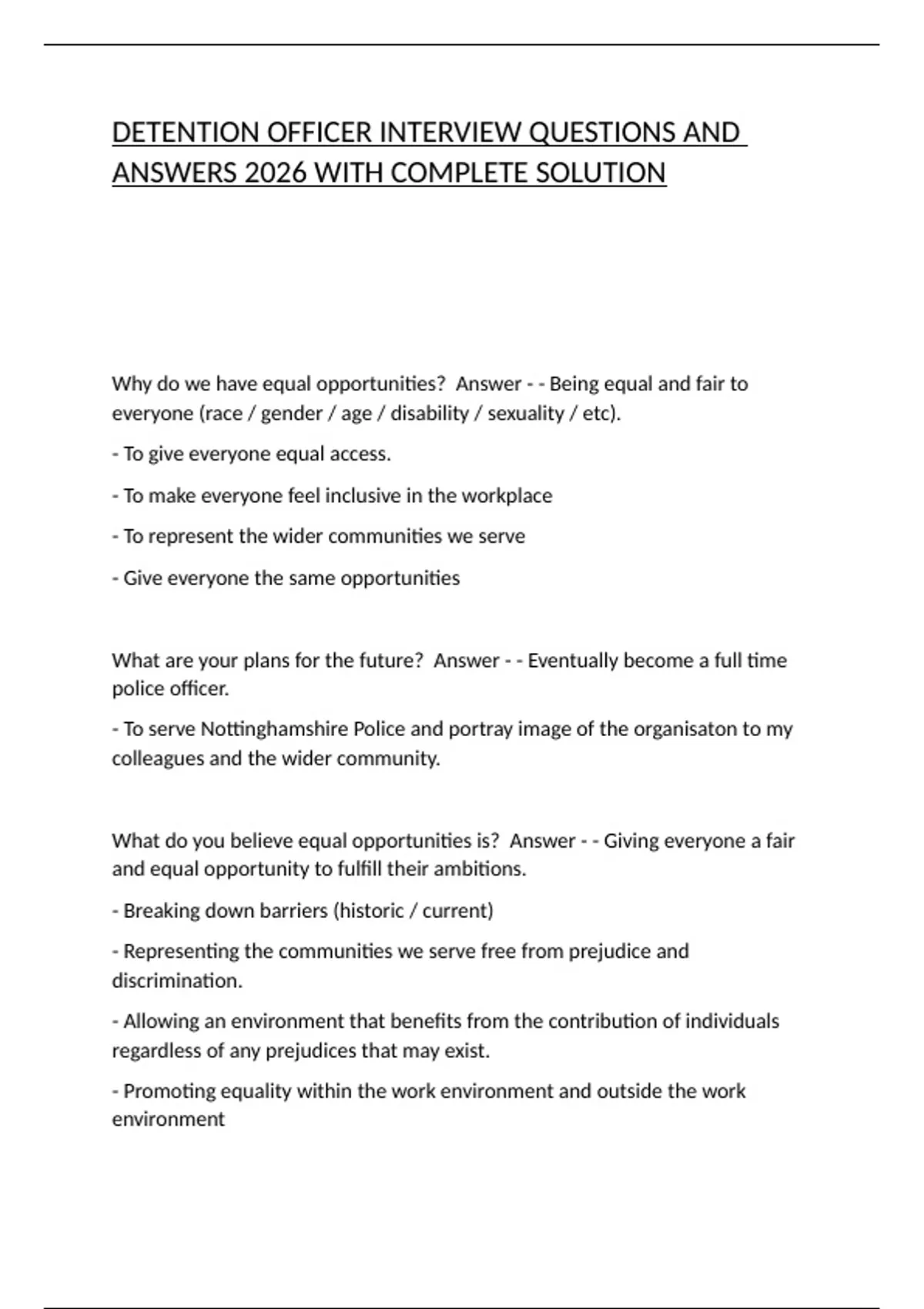 DETENTION OFFICER INTERVIEW QUESTIONS AND ANSWERS 2026 WITH COMPLETE SOLUTION

Why do we have equal opportunities?  Answer - - Being equal and fair to everyone (race / gender / age / disability / sexuality / etc).

- To give everyone equal access.

- To make everyone feel inclusive in the workplace

- To represent the wider communities we serve

- Give everyone the same opportunities

What are your plans for the future?  Answer - - Eventually become a full time police officer.

- To serve Nottinghamshire Police and portray image of the organisaton to my colleagues and the wider community.

What do you believe equal opportunities is?  Answer - - Giving everyone a fair and equal opportunity to fulfill their ambitions.

- Breaking down barriers (historic / current)

- Representing the communities we serve free from prejudice and discrimination.

- Allowing an environment that benefits from the contribution of individuals regardless of any prejudices that may exist.

- Promoting equality within the work environment and outside the work environment